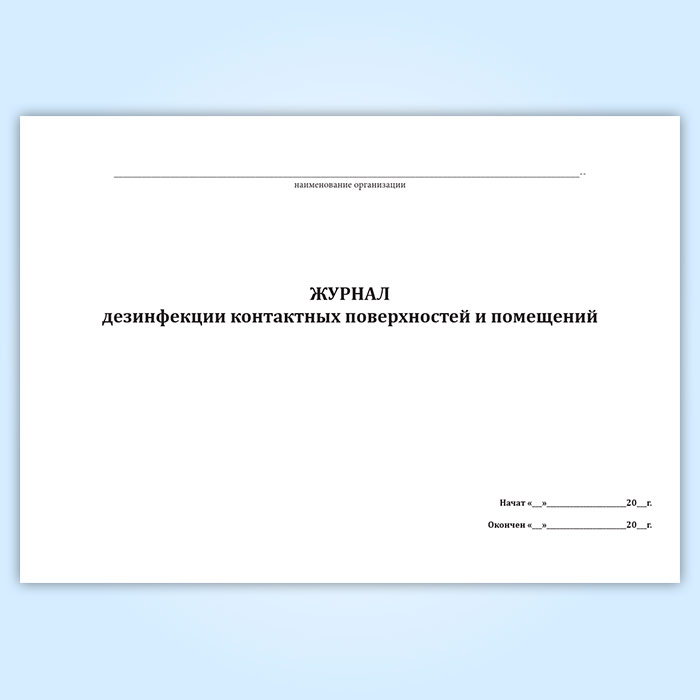 ____
наименование организации

ЖУРНАЛ
дезинфекции контактных поверхностей и помещений

Начат «____»____20____г.

Окончен «____»____20____г.